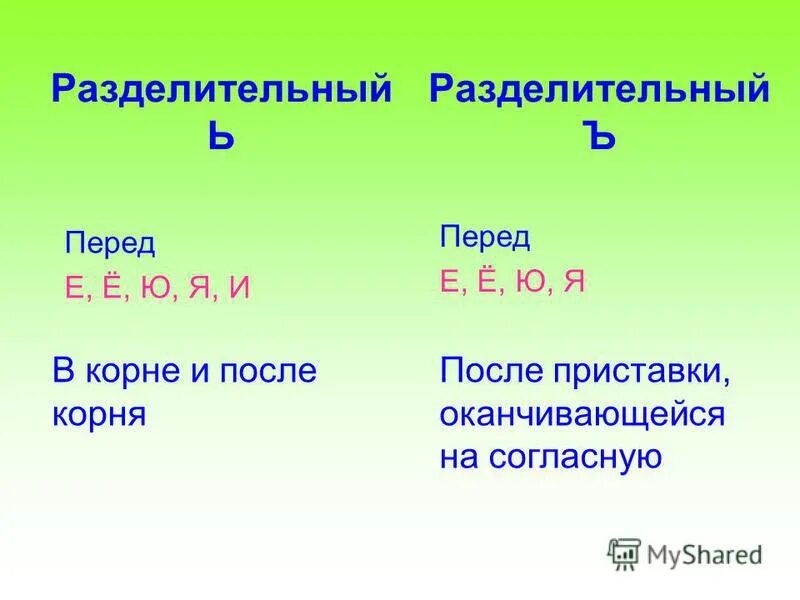 Разделительный Ь

Перед

Е, Ё, Ю, Я, И

В корне и после корня

Разделительный Ъ

Перед

Е, Ё, Ю, Я

После приставки, оканчивающейся на согласную

MyShared